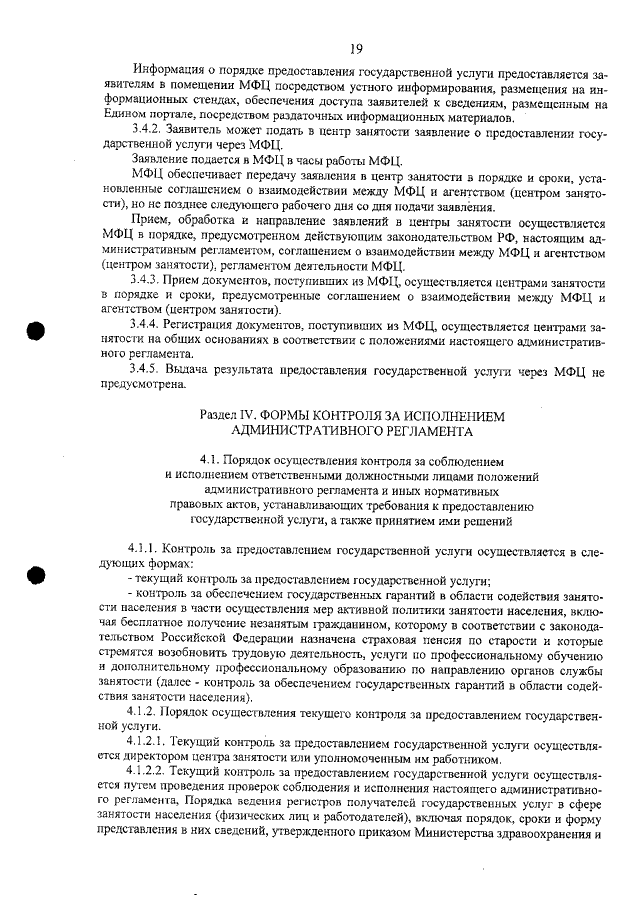 19

Информация о порядке предоставления государственной услуги предоставляется заявителям в помещении МФЦ посредством устного информирования, размещения на информационных стендах, обеспечения доступа заявителей к сведениям, размещенным на Едином портале, посредством раздаточных информационных материалов.

3.4.2. Заявитель может подать в центр занятости заявление о предоставлении государственной услуги через МФЦ.

Заявление подается в МФЦ в часы работы МФЦ.

МФЦ обеспечивает передачу заявления в центр занятости в порядке и сроки, установленные соглашением о взаимодействии между МФЦ и агентством (центром занятости), но не позднее следующего рабочего дня со дня подачи заявления.

Прием, обработка и направление заявлений в центры занятости осуществляется МФЦ в порядке, предусмотренном действующим законодательством РФ, настоящим административным регламентом, соглашением о взаимодействии между МФЦ и агентством (центром занятости), регламентом деятельности МФЦ.

3.4.3. Прием документов, поступивших из МФЦ, осуществляется центрами занятости в порядке и сроки, предусмотренные соглашением о взаимодействии между МФЦ и агентством (центром занятости).

3.4.4. Регистрация документов, поступивших из МФЦ, осуществляется центрами занятости на общих основаниях в соответствии с положениями настоящего административного регламента.

3.4.5. Выдача результата предоставления государственной услуги через МФЦ не предусмотрена.

Раздел IV. ФОРМЫ КОНТРОЛЯ ЗА ИСПОЛНЕНИЕМ АДМИНИСТРАТИВНОГО РЕГЛАМЕНТА

4.1. Порядок осуществления контроля за соблюдением и исполнением ответственными должностными лицами положений административного регламента и иных нормативных правовых актов, устанавливающих требования к предоставлению государственной услуги, а также принятием ими решений

4.1.1. Контроль за предоставлением государственной услуги осуществляется в следующих формах:

- текущий контроль за предоставлением государственной услуги;

- контроль за обеспечением государственных гарантий в области содействия занятости населения в части осуществления мер активной политики занятости населения, включая бесплатное получение незанятым гражданином, которому в соответствии с законодательством Российской Федерации назначена страховая пенсия по старости и которые стремятся возобновить трудовую деятельность, услуги по профессиональному обучению и дополнительному профессиональному образованию по направлению органов службы занятости (далее - контроль за обеспечением государственных гарантий в области содействия занятости населения).

4.1.2. Порядок осуществления текущего контроля за предоставлением государственной услуги.

4.1.2.1. Текущий контроль за предоставлением государственной услуги осуществляется директором центра занятости или уполномоченным им работником.

4.1.2.2. Текущий контроль за предоставлением государственной услуги осуществляется путем проведения проверок соблюдения и исполнения настоящего административного регламента, Порядка ведения регистров получателей государственных услуг в сфере занятости населения (физических лиц и работодателей), включая порядок, сроки и форму представления в них сведений, утвержденного приказом Министерства здравоохранения и